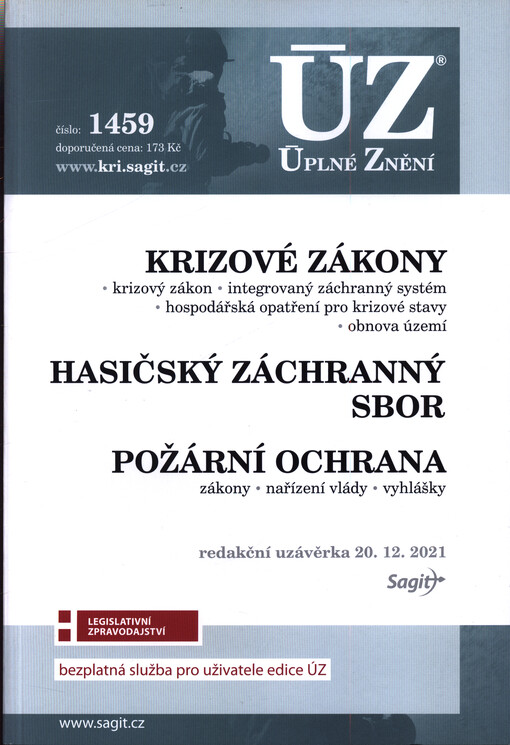 číslo: 1459
doporučená cena: 173 Kč
www.kri.sagit.cz

ÚZ®
ÚPLNÉ ZNĚNÍ

KRIZOVÉ ZÁKONY
• krizový zákon • integrovaný záchranný systém
• hospodářská opatření pro krizové stavy
• obnova území

HASIČSKÝ ZÁCHRANNÝ SBOR

POŽÁRNÍ OCHRANA
zákony • nařízení vlády • vyhlášky

redakční uzávěrka 20. 12. 2021

Sagit

LEGISLATIVNÍ ZPRAVODAJSTVÍ

bezplatná služba pro uživatele edice ÚZ

www.sagit.cz